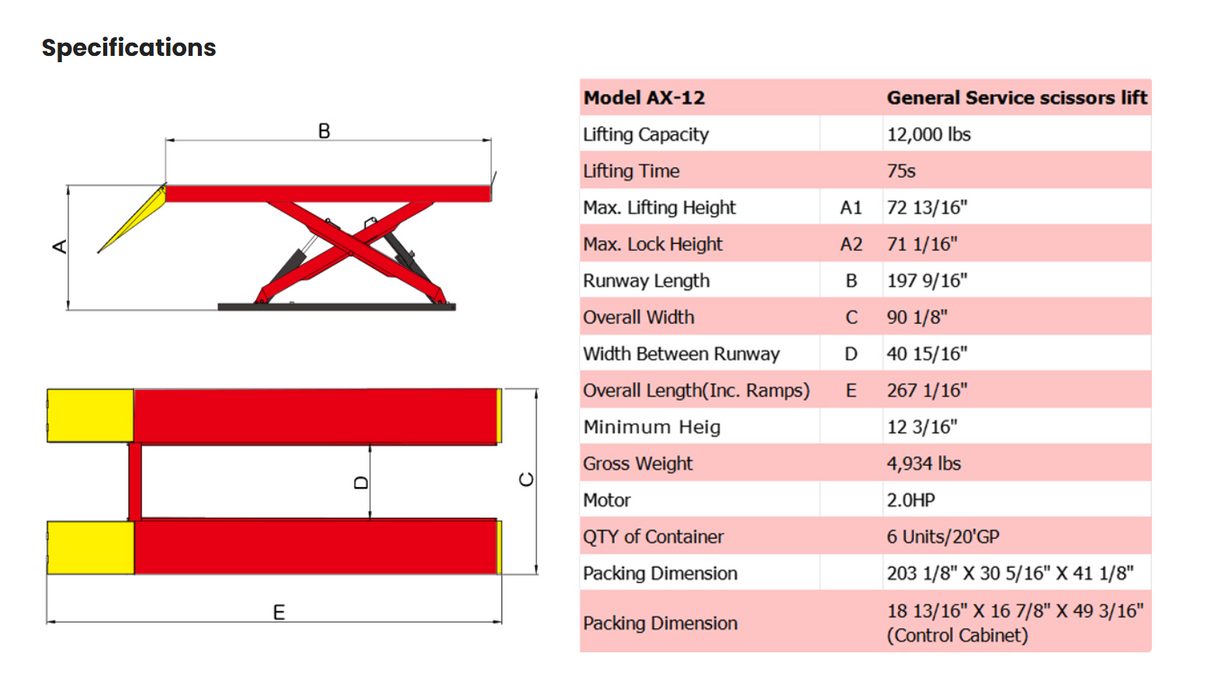 Specifications

B

A

D

C

E

| Model AX-12 | | General Service scissors lift |
|---|---|---|
| Lifting Capacity | | 12,000 lbs |
| Lifting Time | | 75s |
| Max. Lifting Height | A1 | 72 13/16" |
| Max. Lock Height | A2 | 71 1/16" |
| Runway Length | B | 197 9/16" |
| Overall Width | C | 90 1/8" |
| Width Between Runway | D | 40 15/16" |
| Overall Length(Inc. Ramps) | E | 267 1/16" |
| Minimum Heig | | 12 3/16" |
| Gross Weight | | 4,934 lbs |
| Motor | | 2.0HP |
| QTY of Container | | 6 Units/20'GP |
| Packing Dimension | | 203 1/8" X 30 5/16" X 41 1/8" |
| Packing Dimension | | 18 13/16" X 16 7/8" X 49 3/16" (Control Cabinet) |